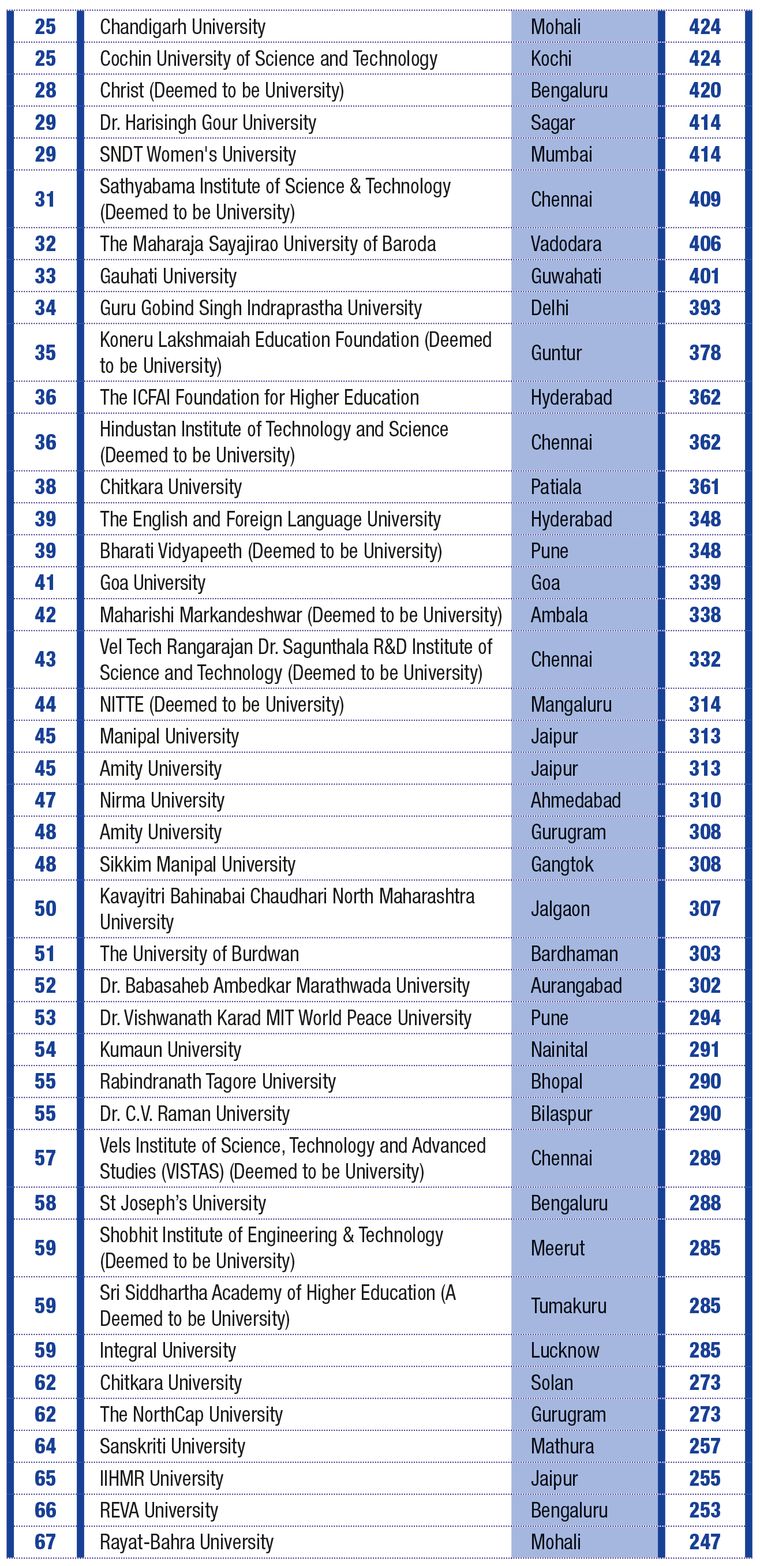 | | | | |
|---|---|---|---|
| 25 | Chandigarh University | Mohali | 424 |
| 25 | Cochin University of Science and Technology | Kochi | 424 |
| 28 | Christ (Deemed to be University) | Bengaluru | 420 |
| 29 | Dr. Harisingh Gour University | Sagar | 414 |
| 29 | SNDT Women's University | Mumbai | 414 |
| 31 | Sathyabama Institute of Science & Technology (Deemed to be University) | Chennai | 409 |
| 32 | The Maharaja Sayajirao University of Baroda | Vadodara | 406 |
| 33 | Gauhati University | Guwahati | 401 |
| 34 | Guru Gobind Singh Indraprastha University | Delhi | 393 |
| 35 | Koneru Lakshmaiah Education Foundation (Deemed to be University) | Guntur | 378 |
| 36 | The ICFAI Foundation for Higher Education | Hyderabad | 362 |
| 36 | Hindustan Institute of Technology and Science (Deemed to be University) | Chennai | 362 |
| 38 | Chitkara University | Patiala | 361 |
| 39 | The English and Foreign Language University | Hyderabad | 348 |
| 39 | Bharati Vidyapeeth (Deemed to be University) | Pune | 348 |
| 41 | Goa University | Goa | 339 |
| 42 | Maharishi Markandeshwar (Deemed to be University) | Ambala | 338 |
| 43 | Vel Tech Rangarajan Dr. Sagunthala R&D Institute of Science and Technology (Deemed to be University) | Chennai | 332 |
| 44 | NITTE (Deemed to be University) | Mangaluru | 314 |
| 45 | Manipal University | Jaipur | 313 |
| 45 | Amity University | Jaipur | 313 |
| 47 | Nirma University | Ahmedabad | 310 |
| 48 | Amity University | Gurugram | 308 |
| 48 | Sikkim Manipal University | Gangtok | 308 |
| 50 | Kavayitri Bahinabai Chaudhari North Maharashtra University | Jalgaon | 307 |
| 51 | The University of Burdwan | Bardhaman | 303 |
| 52 | Dr. Babasaheb Ambedkar Marathwada University | Aurangabad | 302 |
| 53 | Dr. Vishwanath Karad MIT World Peace University | Pune | 294 |
| 54 | Kumaun University | Nainital | 291 |
| 55 | Rabindranath Tagore University | Bhopal | 290 |
| 55 | Dr. C.V. Raman University | Bilaspur | 290 |
| 57 | Vels Institute of Science, Technology and Advanced Studies (VISTAS) (Deemed to be University) | Chennai | 289 |
| 58 | St Joseph's University | Bengaluru | 288 |
| 59 | Shobhit Institute of Engineering & Technology (Deemed to be University) | Meerut | 285 |
| 59 | Sri Siddhartha Academy of Higher Education (A Deemed to be University) | Tumakuru | 285 |
| 59 | Integral University | Lucknow | 285 |
| 62 | Chitkara University | Solan | 273 |
| 62 | The NorthCap University | Gurugram | 273 |
| 64 | Sanskriti University | Mathura | 257 |
| 65 | IIHMR University | Jaipur | 255 |
| 66 | REVA University | Bengaluru | 253 |
| 67 | Rayat-Bahra University | Mohali | 247 |